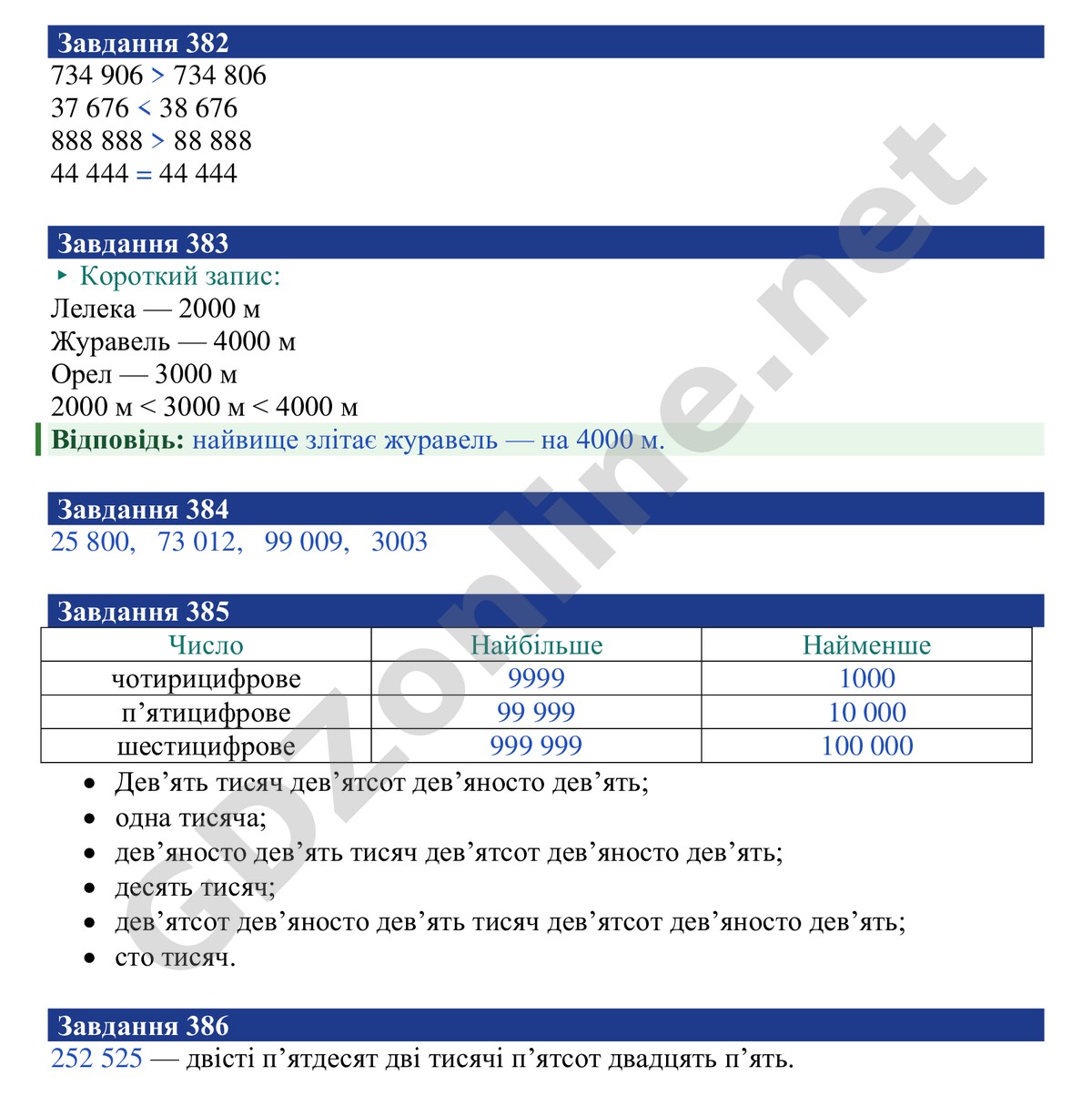 Завдання 382
734 906 > 734 806
37 676 < 38 676
888 888 > 88 888
44 444 = 44 444

Завдання 383
‣ Короткий запис:
Лелека — 2000 м
Журавель — 4000 м
Орел — 3000 м
2000 м < 3000 м < 4000 м

Відповідь: найвище злітає журавель — на 4000 м.

Завдання 384
25 800, 73 012, 99 009, 3003

Завдання 385
| Число | Найбільше | Найменше |
|---|---|---|
| чотирицифрове | 9999 | 1000 |
| п'ятицифрове | 99 999 | 10 000 |
| шестицифрове | 999 999 | 100 000 |

• Дев'ять тисяч дев'ятсот дев'яносто дев'ять;
• одна тисяча;
• дев'яносто дев'ять тисяч дев'ятсот дев'яносто дев'ять;
• десять тисяч;
• дев'ятсот дев'яносто дев'ять тисяч дев'ятсот дев'яносто дев'ять;
• сто тисяч.

Завдання 386
252 525 — двісті п'ятдесят дві тисячі п'ятсот двадцять п'ять.

GDZonline.net